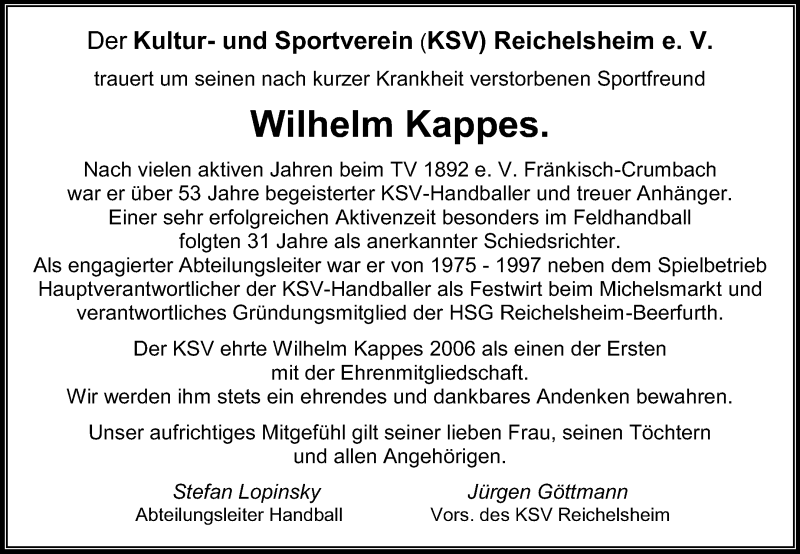 Der Kultur- und Sportverein (KSV) Reichelsheim e. V.

trauert um seinen nach kurzer Krankheit verstorbenen Sportfreund

Wilhelm Kappes.

Nach vielen aktiven Jahren beim TV 1892 e. V. Fränkisch-Crumbach war er über 53 Jahre begeisterter KSV-Handballer und treuer Anhänger. Einer sehr erfolgreichen Aktivenzeit besonders im Feldhandball folgten 31 Jahre als anerkannter Schiedsrichter. Als engagierter Abteilungsleiter war er von 1975 - 1997 neben dem Spielbetrieb Hauptverantwortlicher der KSV-Handballer als Festwirt beim Michelsmarkt und verantwortliches Gründungsmitglied der HSG Reichelsheim-Beerfurth.

Der KSV ehrte Wilhelm Kappes 2006 als einen der Ersten mit der Ehrenmitgliedschaft. Wir werden ihm stets ein ehrendes und dankbares Andenken bewahren.

Unser aufrichtiges Mitgefühl gilt seiner lieben Frau, seinen Töchtern und allen Angehörigen.

Stefan Lopinsky
Abteilungsleiter Handball

Jürgen Göttmann
Vors. des KSV Reichelsheim